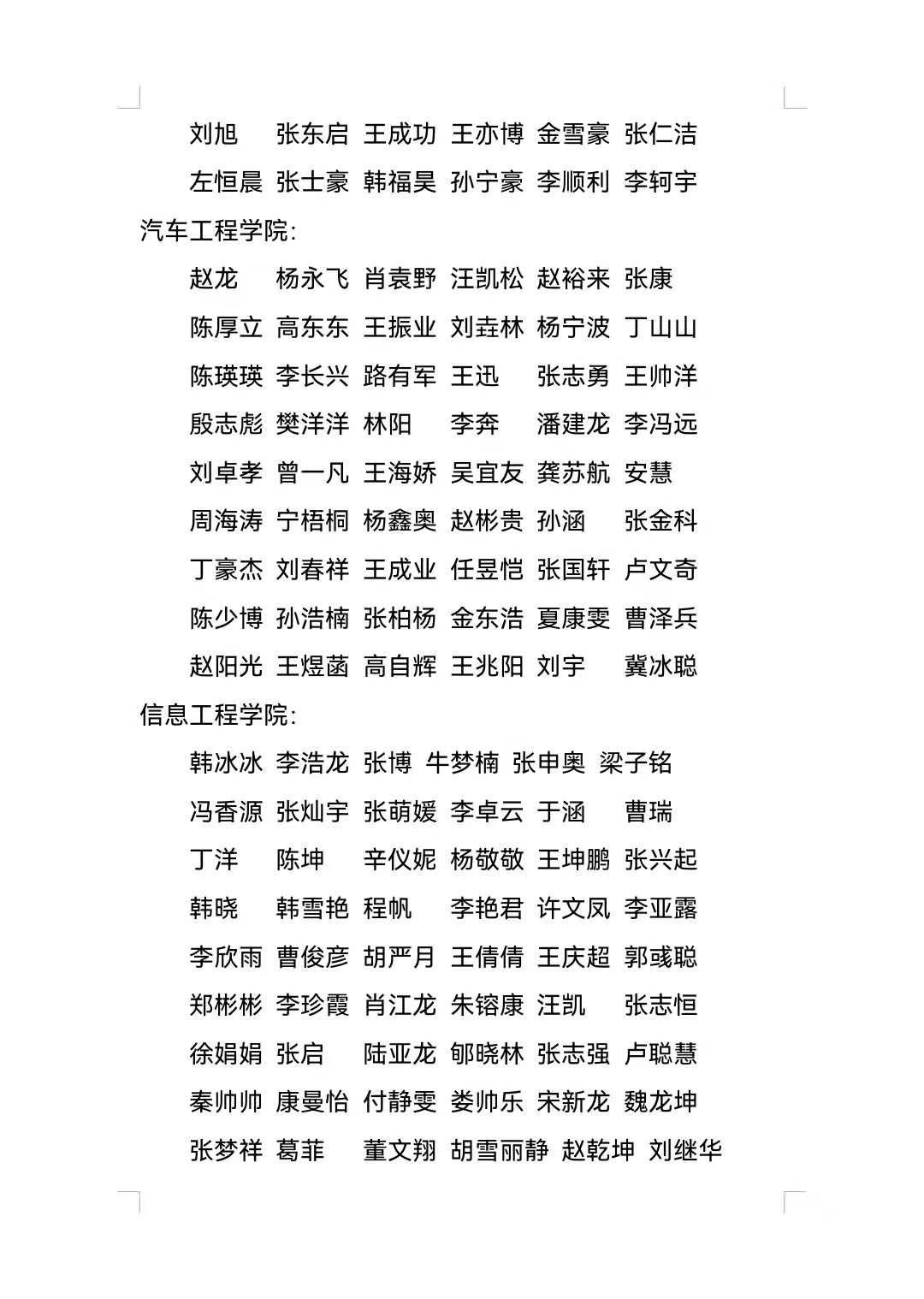 刘旭　张东启　王成功　王亦博　金雪豪　张仁洁
左恒晨　张士豪　韩福昊　孙宁豪　李顺利　李轲宇

汽车工程学院:

赵龙　杨永飞　肖袁野　汪凯松　赵裕来　张康
陈厚立　高东东　王振业　刘垚林　杨宁波　丁山山
陈瑛瑛　李长兴　路有军　王迅　张志勇　王帅洋
殷志彪　樊洋洋　林阳　李奔　潘建龙　李冯远
刘卓孝　曾一凡　王海娇　吴宜友　龚苏航　安慧
周海涛　宁梧桐　杨鑫奥　赵彬贵　孙涵　张金科
丁豪杰　刘春祥　王成业　任昱恺　张国轩　卢文奇
陈少博　孙浩楠　张柏杨　金东浩　夏康雯　曹泽兵
赵阳光　王煜菡　高自辉　王兆阳　刘宇　冀冰聪

信息工程学院:

韩冰冰　李浩龙　张博　牛梦楠　张申奥　梁子铭
冯香源　张灿宇　张萌媛　李卓云　于涵　曹瑞
丁洋　陈坤　辛仪妮　杨敬敬　王坤鹏　张兴起
韩晓　韩雪艳　程帆　李艳君　许文凤　李亚露
李欣雨　曹俊彦　胡严月　王倩倩　王庆超　郭彧聪
郑彬彬　李珍霞　肖江龙　朱镕康　汪凯　张志恒
徐娟娟　张启　陆亚龙　郇晓林　张志强　卢聪慧
秦帅帅　康曼怡　付静雯　娄帅乐　宋新龙　魏龙坤
张梦祥　葛菲　董文翔　胡雪丽静　赵乾坤　刘继华